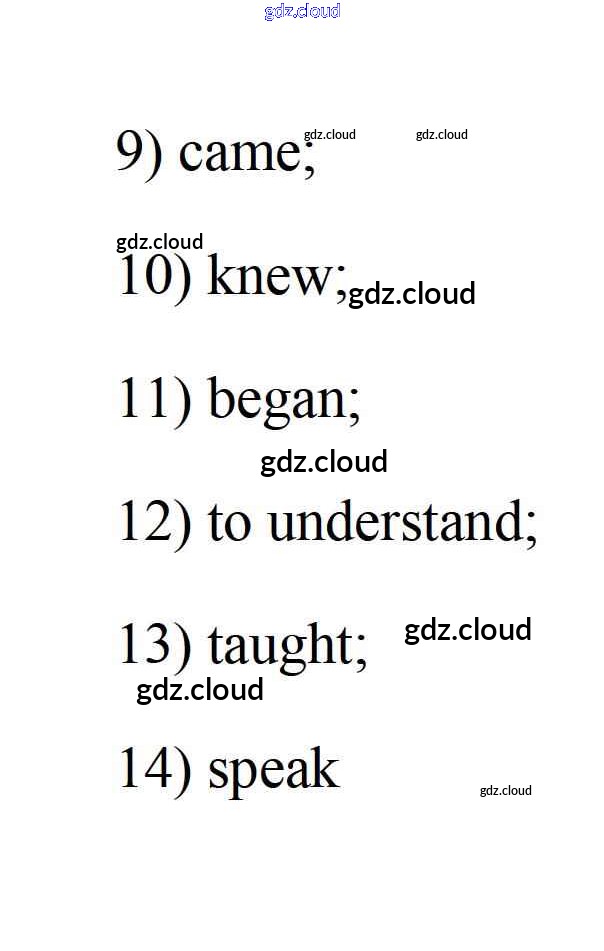 9) came;

10) knew;

11) began;

12) to understand;

13) taught;

14) speak

gdz.cloud